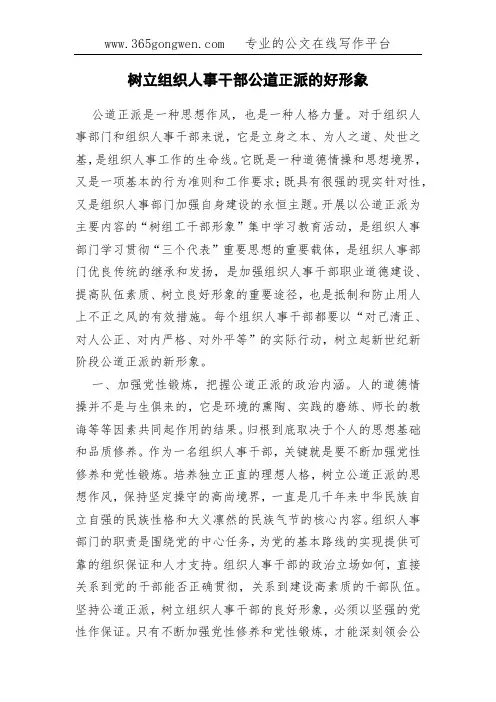 www.365gongwen.com 专业的公文在线写作平台

树立组织人事干部公道正派的好形象

公道正派是一种思想作风，也是一种人格力量。对于组织人事部门和组织人事干部来说，它是立身之本、为人之道、处世之基，是组织人事工作的生命线。它既是一种道德情操和思想境界，又是一项基本的行为准则和工作要求；既具有很强的现实针对性，又是组织人事部门加强自身建设的永恒主题。开展以公道正派为主要内容的“树组工干部形象”集中学习教育活动，是组织人事部门学习贯彻“三个代表”重要思想的重要载体，是组织人事部门优良传统的继承和发扬，是加强组织人事干部职业道德建设、提高队伍素质、树立良好形象的重要途径，也是抵制和防止用人上不正之风的有效措施。每个组织人事干部都要以“对己清正、对人公正、对内严格、对外平等”的实际行动，树立起新世纪新阶段公道正派的新形象。

一、加强党性锻炼，把握公道正派的政治内涵。人的道德情操并不是与生俱来的，它是环境的熏陶、实践的磨练、师长的教诲等等因素共同起作用的结果。归根到底取决于个人的思想基础和品质修养。作为一名组织人事干部，关键就是要不断加强党性修养和党性锻炼。培养独立正直的理想人格，树立公道正派的思想作风，保持坚定操守的高尚境界，一直是几千年来中华民族自立自强的民族性格和大义凛然的民族气节的核心内容。组织人事部门的职责是围绕党的中心任务，为党的基本路线的实现提供可靠的组织保证和人才支持。组织人事干部的政治立场如何，直接关系到党的干部能否正确贯彻，关系到建设高素质的干部队伍。坚持公道正派，树立组织人事干部的良好形象，必须以坚强的党性作保证。只有不断加强党性修养和党性锻炼，才能深刻领会公